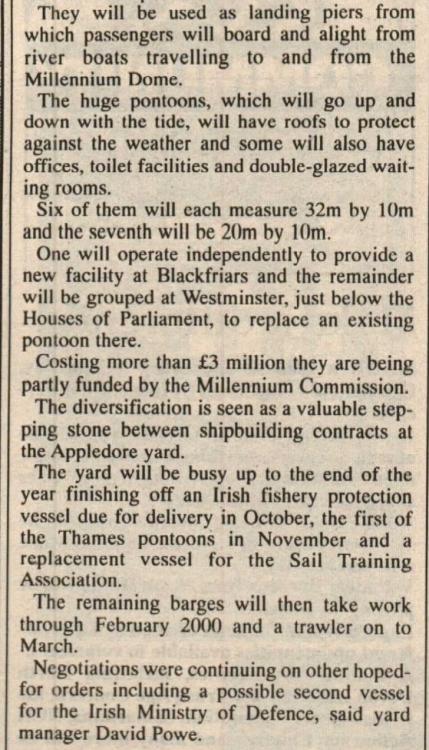 They will be used as landing piers from which passengers will board and alight from river boats travelling to and from the Millennium Dome.

The huge pontoons, which will go up and down with the tide, will have roofs to protect against the weather and some will also have offices, toilet facilities and double-glazed waiting rooms.

Six of them will each measure 32m by 10m and the seventh will be 20m by 10m.

One will operate independently to provide a new facility at Blackfriars and the remainder will be grouped at Westminster, just below the Houses of Parliament, to replace an existing pontoon there.

Costing more than £3 million they are being partly funded by the Millennium Commission.

The diversification is seen as a valuable stepping stone between shipbuilding contracts at the Appledore yard.

The yard will be busy up to the end of the year finishing off an Irish fishery protection vessel due for delivery in October, the first of the Thames pontoons in November and a replacement vessel for the Sail Training Association.

The remaining barges will then take work through February 2000 and a trawler on to March.

Negotiations were continuing on other hoped-for orders including a possible second vessel for the Irish Ministry of Defence, said yard manager David Powe.